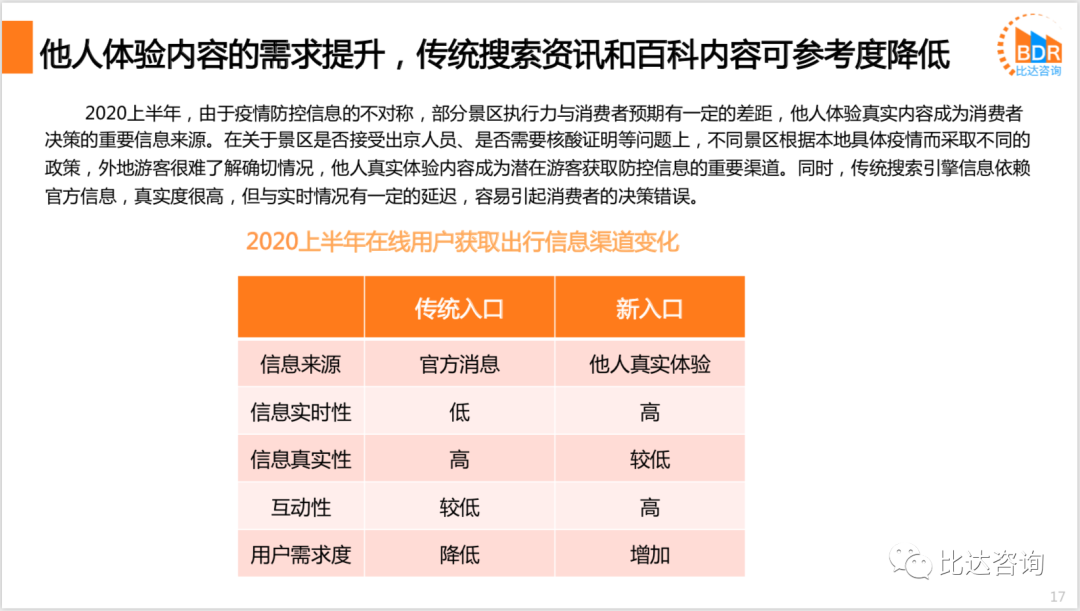 他人体验内容的需求提升，传统搜索资讯和百科内容可参考度降低

BDR 比达咨询

2020上半年，由于疫情防控信息的不对称，部分景区执行力与消费者预期有一定的差距，他人体验真实内容成为消费者决策的重要信息来源。在关于景区是否接受出京人员、是否需要核酸证明等问题上，不同景区根据本地具体疫情而采取不同的政策，外地游客很难了解确切情况，他人真实体验内容成为潜在游客获取防控信息的重要渠道。同时，传统搜索引擎信息依赖官方信息，真实度很高，但与实时情况有一定的延迟，容易引起消费者的决策错误。

2020上半年在线用户获取出行信息渠道变化

| | 传统入口 | 新入口 |
|---|---|---|
| 信息来源 | 官方消息 | 他人真实体验 |
| 信息实时性 | 低 | 高 |
| 信息真实性 | 高 | 较低 |
| 互动性 | 较低 | 高 |
| 用户需求度 | 降低 | 增加 |

比达咨询

17